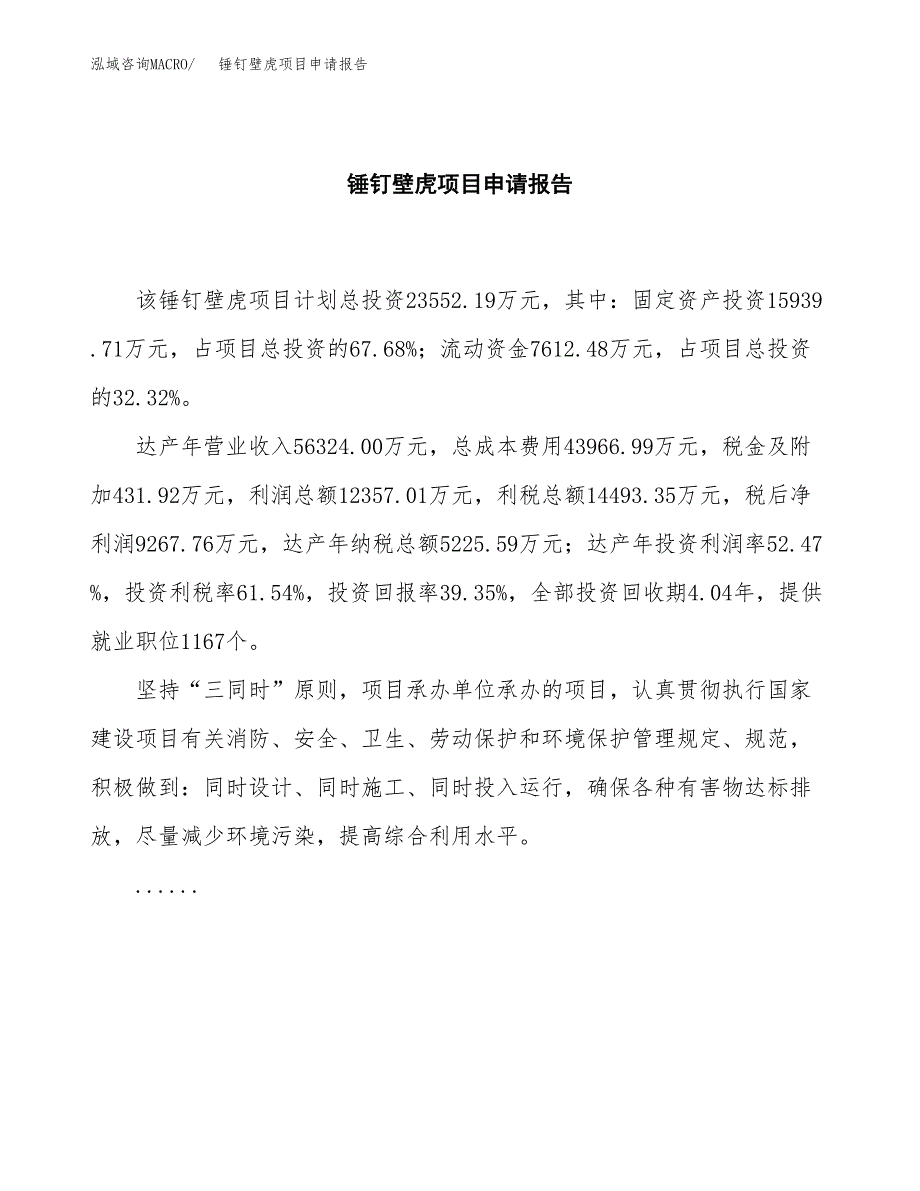 泓域咨询MACRO/　锤钉壁虎项目申请报告

锤钉壁虎项目申请报告

该锤钉壁虎项目计划总投资23552.19万元，其中：固定资产投资15939.71万元，占项目总投资的67.68%；流动资金7612.48万元，占项目总投资的32.32%。

达产年营业收入56324.00万元，总成本费用43966.99万元，税金及附加431.92万元，利润总额12357.01万元，利税总额14493.35万元，税后净利润9267.76万元，达产年纳税总额5225.59万元；达产年投资利润率52.47%，投资利税率61.54%，投资回报率39.35%，全部投资回收期4.04年，提供就业职位1167个。

坚持“三同时”原则，项目承办单位承办的项目，认真贯彻执行国家建设项目有关消防、安全、卫生、劳动保护和环境保护管理规定、规范，积极做到：同时设计、同时施工、同时投入运行，确保各种有害物达标排放，尽量减少环境污染，提高综合利用水平。

......